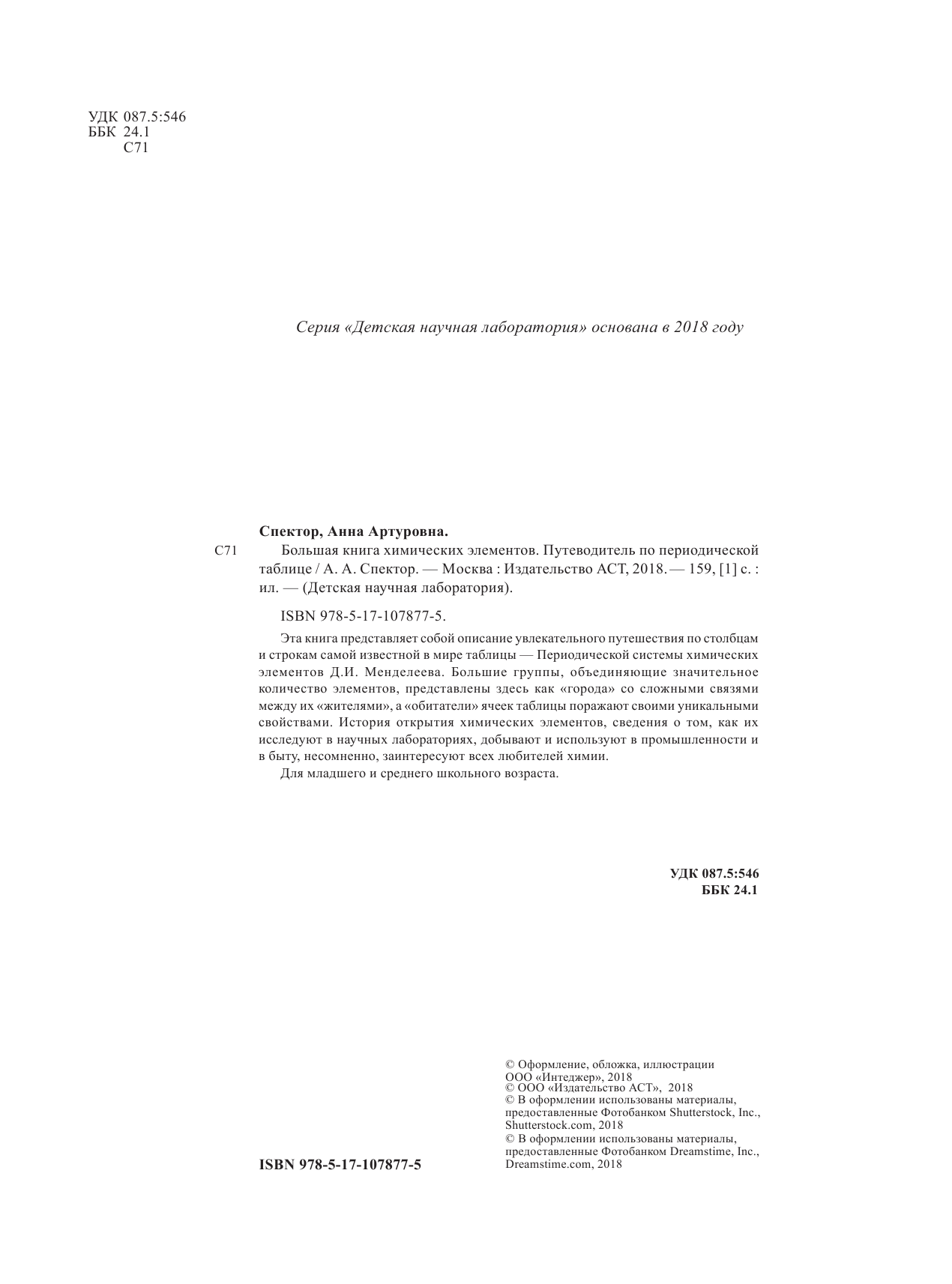 УДК 087.5:546
ББК 24.1
С71

Серия «Детская научная лаборатория» основана в 2018 году

Спектор, Анна Артуровна.

С71 Большая книга химических элементов. Путеводитель по периодической таблице / А. А. Спектор. — Москва : Издательство АСТ, 2018. — 159, [1] с. : ил. — (Детская научная лаборатория).

ISBN 978-5-17-107877-5.

Эта книга представляет собой описание увлекательного путешествия по столбцам и строкам самой известной в мире таблицы — Периодической системы химических элементов Д.И. Менделеева. Большие группы, объединяющие значительное количество элементов, представлены здесь как «города» со сложными связями между их «жителями», а «обитатели» ячеек таблицы поражают своими уникальными свойствами. История открытия химических элементов, сведения о том, как их исследуют в научных лабораториях, добывают и используют в промышленности и в быту, несомненно, заинтересуют всех любителей химии.

Для младшего и среднего школьного возраста.

УДК 087.5:546
ББК 24.1

ISBN 978-5-17-107877-5

© Оформление, обложка, иллюстрации ООО «Интеджер», 2018
© ООО «Издательство АСТ», 2018
© В оформлении использованы материалы, предоставленные Фотобанком Shutterstock, Inc., Shutterstock.com, 2018
© В оформлении использованы материалы, предоставленные Фотобанком Dreamstime, Inc., Dreamstime.com, 2018